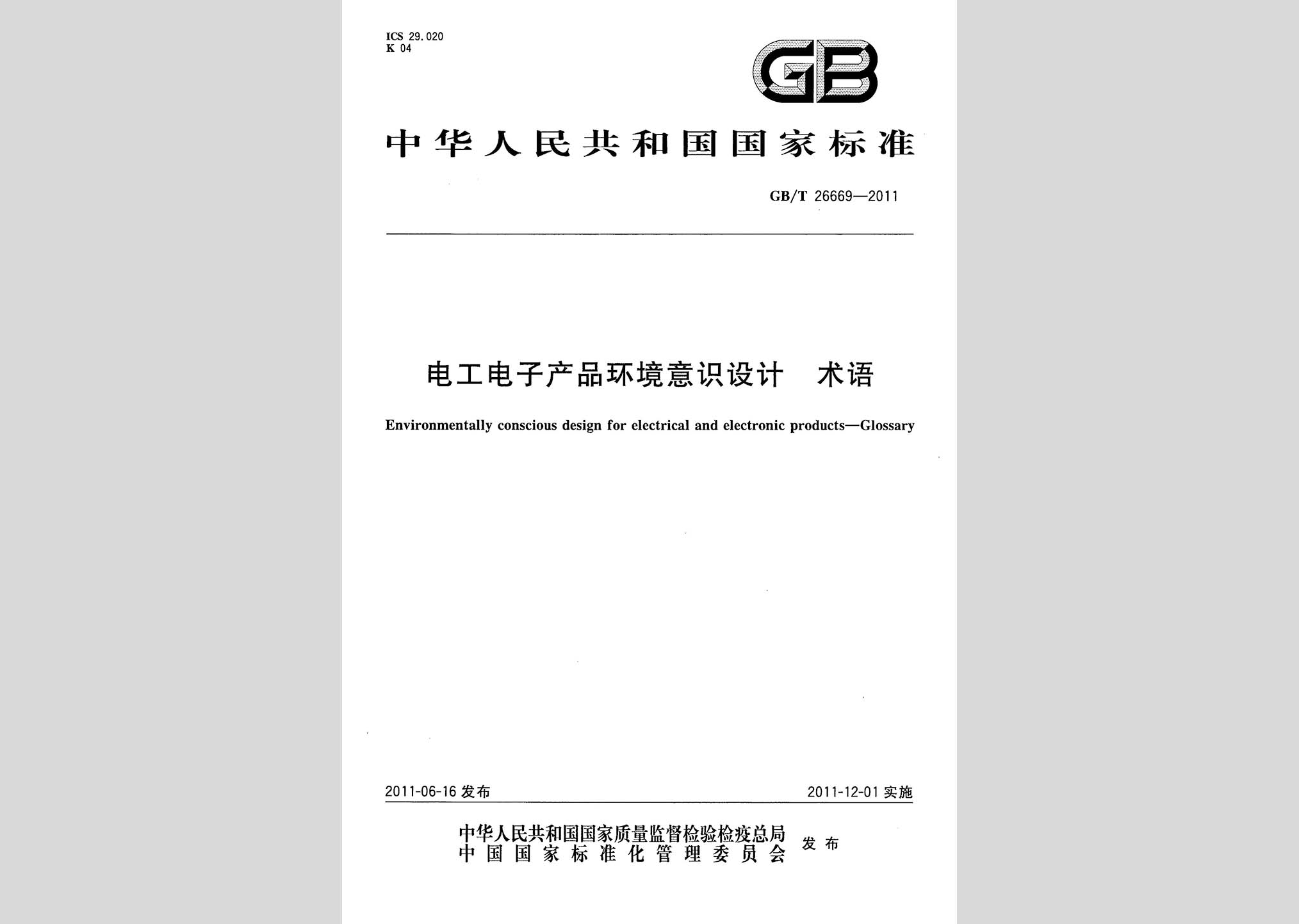 ICS 29.020
K 04

GB

中华人民共和国国家标准

GB/T 26669—2011

电工电子产品环境意识设计　术语

Environmentally conscious design for electrical and electronic products—Glossary

2011-06-16 发布

2011-12-01 实施

中华人民共和国国家质量监督检验检疫总局
中国国家标准化管理委员会
发布